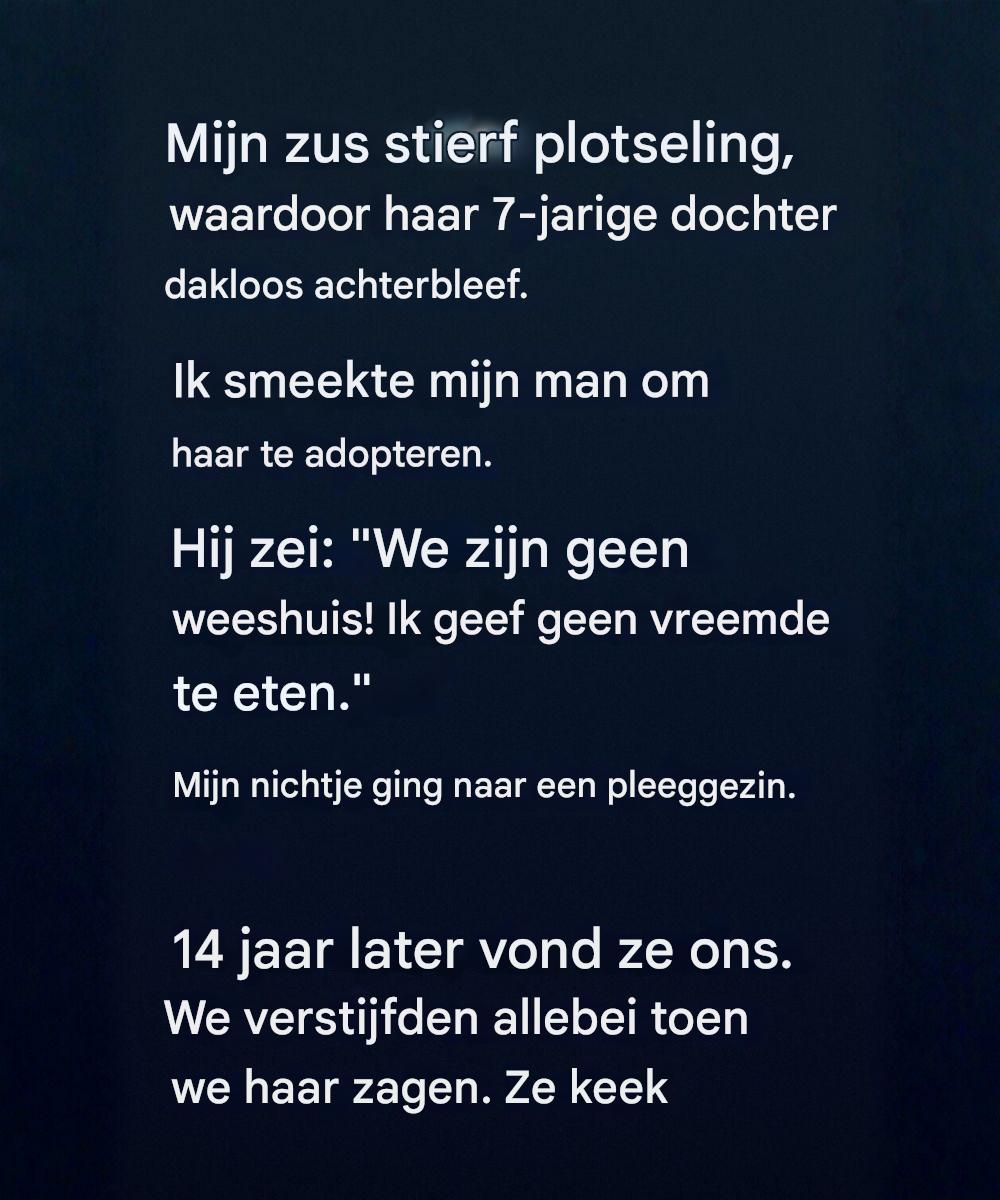 Mijn zus stierf plotseling, waardoor haar 7-jarige dochter dakloos achterbleef.

Ik smeekte mijn man om haar te adopteren.

Hij zei: "We zijn geen weeshuis! Ik geef geen vreemde te eten."

Mijn nichtje ging naar een pleeggezin.

14 jaar later vond ze ons. We verstijfden allebei toen we haar zagen. Ze keek